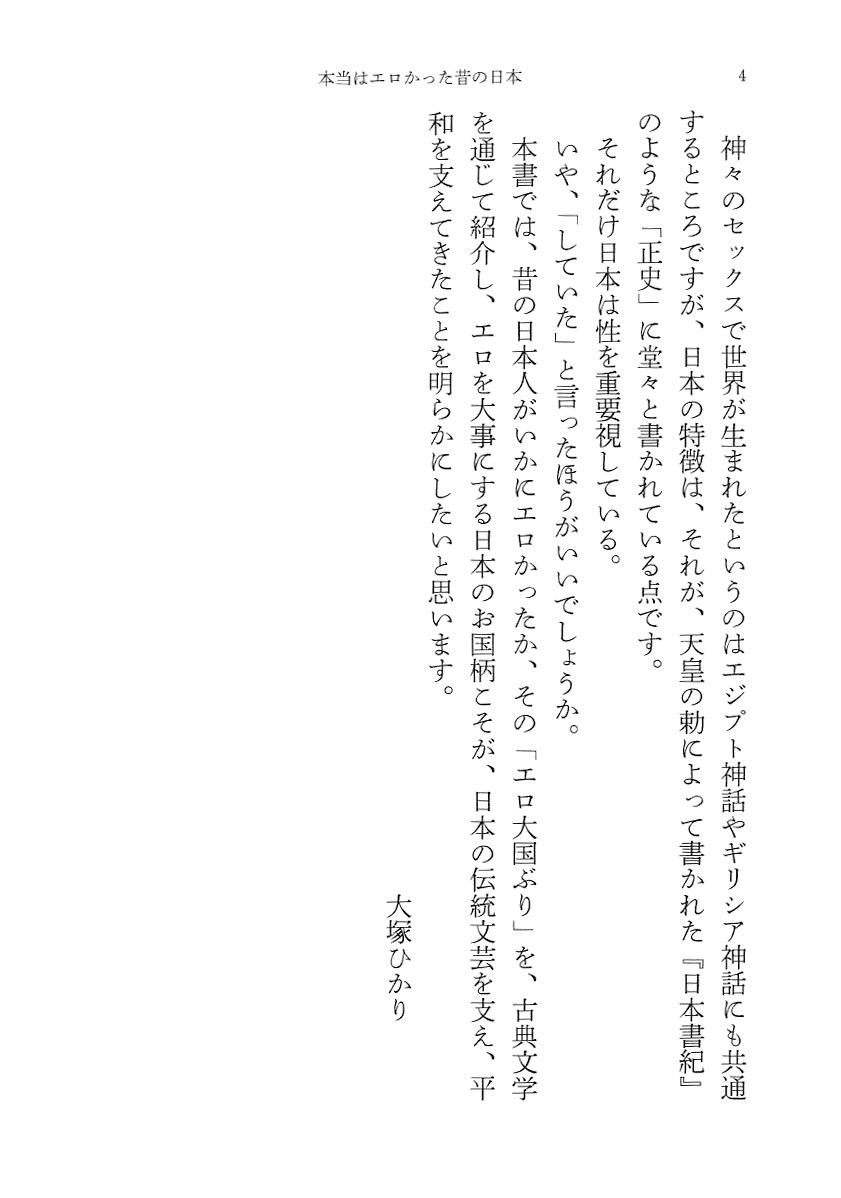 本当はエロかった昔の日本　4

神々のセックスで世界が生まれたというのはエジプト神話やギリシア神話にも共通するところですが、日本の特徴は、それが、天皇の勅によって書かれた『日本書紀』のような「正史」に堂々と書かれている点です。

それだけ日本は性を重要視している。

いや、「していた」と言ったほうがいいでしょうか。

本書では、昔の日本人がいかにエロかったか、その「エロ大国ぶり」を、古典文学を通じて紹介し、エロを大事にする日本のお国柄こそが、日本の伝統文芸を支え、平和を支えてきたことを明らかにしたいと思います。

大塚ひかり